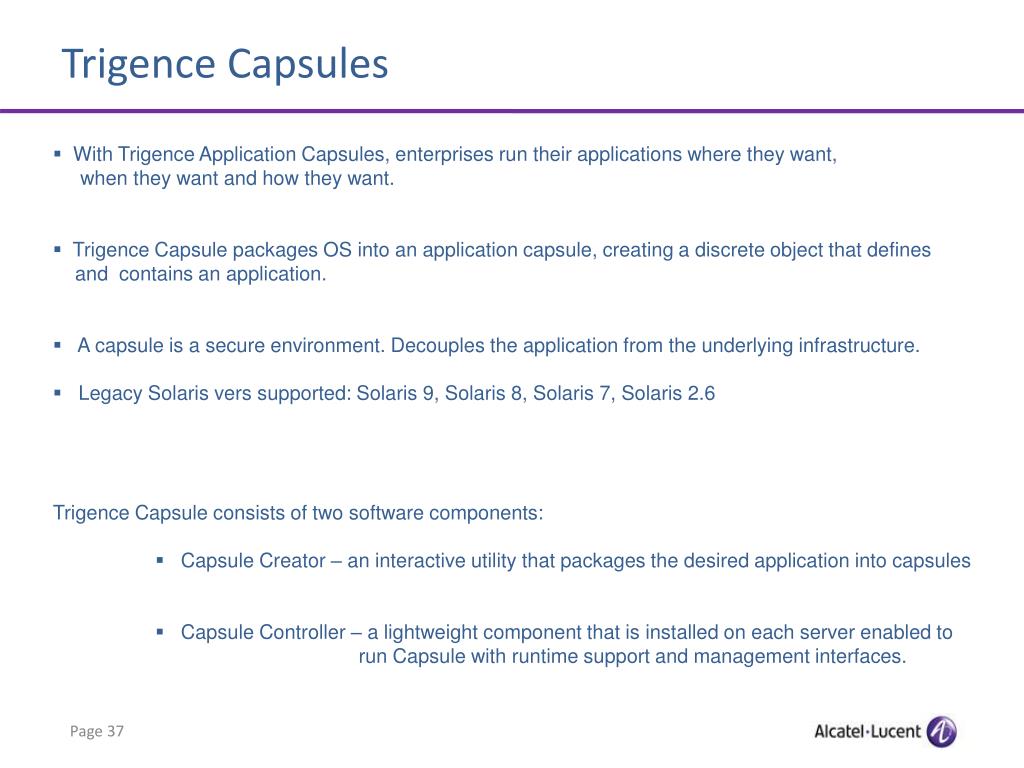 Trigence Capsules

▪ With Trigence Application Capsules, enterprises run their applications where they want, when they want and how they want.

▪ Trigence Capsule packages OS into an application capsule, creating a discrete object that defines and contains an application.

▪ A capsule is a secure environment. Decouples the application from the underlying infrastructure.

▪ Legacy Solaris vers supported: Solaris 9, Solaris 8, Solaris 7, Solaris 2.6

Trigence Capsule consists of two software components:

▪ Capsule Creator – an interactive utility that packages the desired application into capsules

▪ Capsule Controller – a lightweight component that is installed on each server enabled to run Capsule with runtime support and management interfaces.

Page 37

Alcatel·Lucent